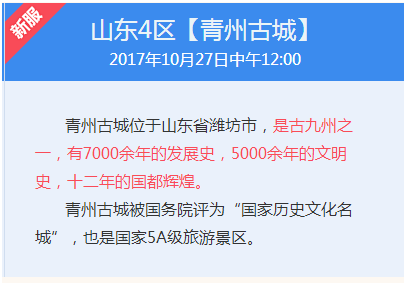 新服

山东4区【青州古城】
2017年10月27日中午12:00

青州古城位于山东省潍坊市，是古九州之一，有7000余年的发展史，5000余年的文明史，十二年的国都辉煌。

青州古城被国务院评为“国家历史文化名城”，也是国家5A级旅游景区。